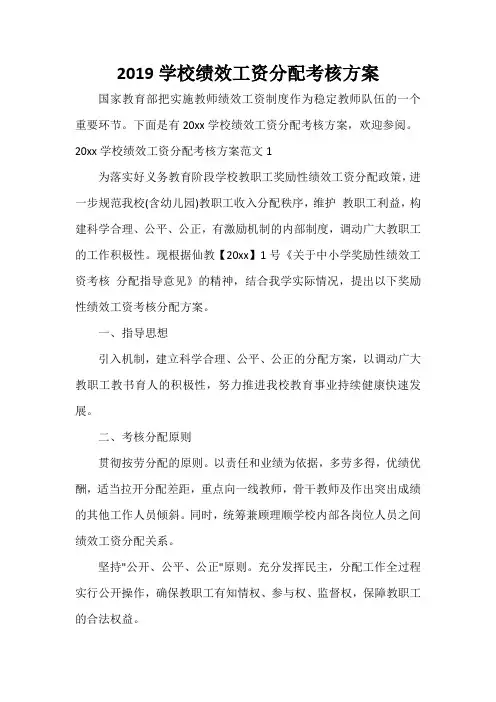 2019 学校绩效工资分配考核方案

国家教育部把实施教师绩效工资制度作为稳定教师队伍的一个重要环节。下面是有 20xx 学校绩效工资分配考核方案，欢迎参阅。

20xx 学校绩效工资分配考核方案范文 1

为落实好义务教育阶段学校教职工奖励性绩效工资分配政策，进一步规范我校(含幼儿园)教职工收入分配秩序，维护 教职工利益，构建科学合理、公平、公正，有激励机制的内部制度，调动广大教职工的工作积极性。现根据仙教【20xx】1 号《关于中小学奖励性绩效工资考核 分配指导意见》的精神，结合我学实际情况，提出以下奖励性绩效工资考核分配方案。

一、指导思想

引入机制，建立科学合理、公平、公正的分配方案，以调动广大教职工教书育人的积极性，努力推进我校教育事业持续健康快速发展。

二、考核分配原则

贯彻按劳分配的原则。以责任和业绩为依据，多劳多得，优绩优酬，适当拉开分配差距，重点向一线教师，骨干教师及作出突出成绩的其他工作人员倾斜。同时，统筹兼顾理顺学校内部各岗位人员之间绩效工资分配关系。

坚持"公开、公平、公正"原则。充分发挥民主，分配工作全过程实行公开操作，确保教职工有知情权、参与权、监督权，保障教职工的合法权益。